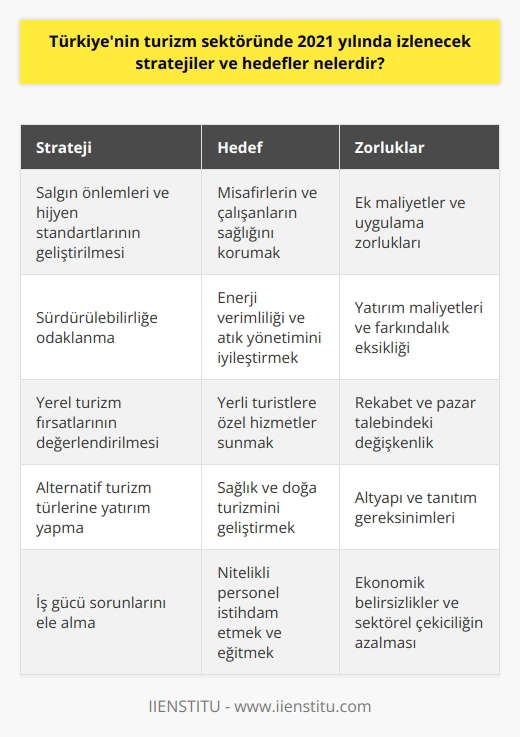 Türkiye'nin turizm sektöründe 2021 yılında izlenecek stratejiler ve hedefler nelerdir?

| Strateji | Hedef | Zorluklar |
|---|---|---|
| Salgın önlemleri ve hijyen standartlarının geliştirilmesi | Misafirlerin ve çalışanların sağlığını korumak | Ek maliyetler ve uygulama zorlukları |
| Sürdürülebilirliğe odaklanma | Enerji verimliliği ve atık yönetimini iyileştirmek | Yatırım maliyetleri ve farkındalık eksikliği |
| Yerel turizm fırsatlarının değerlendirilmesi | Yerli turistlere özel hizmetler sunmak | Rekabet ve pazar talebindeki değişkenlik |
| Alternatif turizm türlerine yatırım yapma | Sağlık ve doğa turizmini geliştirmek | Altyapı ve tanıtım gereksinimleri |
| İş gücü sorunlarını ele alma | Nitelikli personel istihdam etmek ve eğitmek | Ekonomik belirsizlikler ve sektörel çekiciliğin azalması |

IIENSTITU - www.iienstitu.com